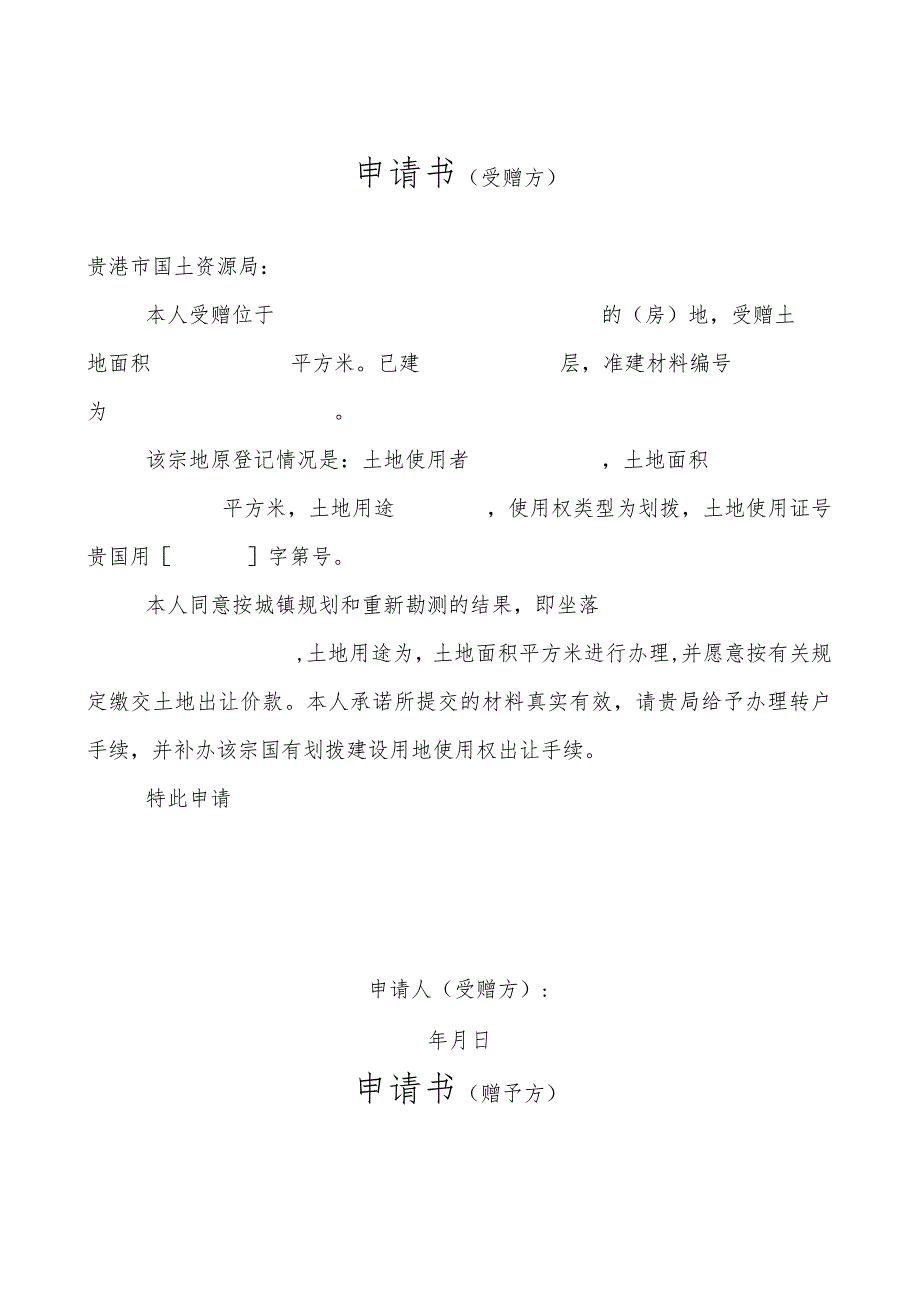 申请书（受赠方）

贵港市国土资源局：

本人受赠位于 的（房）地，受赠土地面积 平方米。已建 层，准建材料编号为 。

该宗地原登记情况是：土地使用者 ，土地面积 平方米，土地用途 ，使用权类型为划拨，土地使用证号贵国用［ ］字第号。

本人同意按城镇规划和重新勘测的结果，即坐落 ，土地用途为，土地面积平方米进行办理，并愿意按有关规定缴交土地出让价款。本人承诺所提交的材料真实有效，请贵局给予办理转户手续，并补办该宗国有划拨建设用地使用权出让手续。

特此申请

申请人（受赠方）：

年月日

申请书（赠予方）